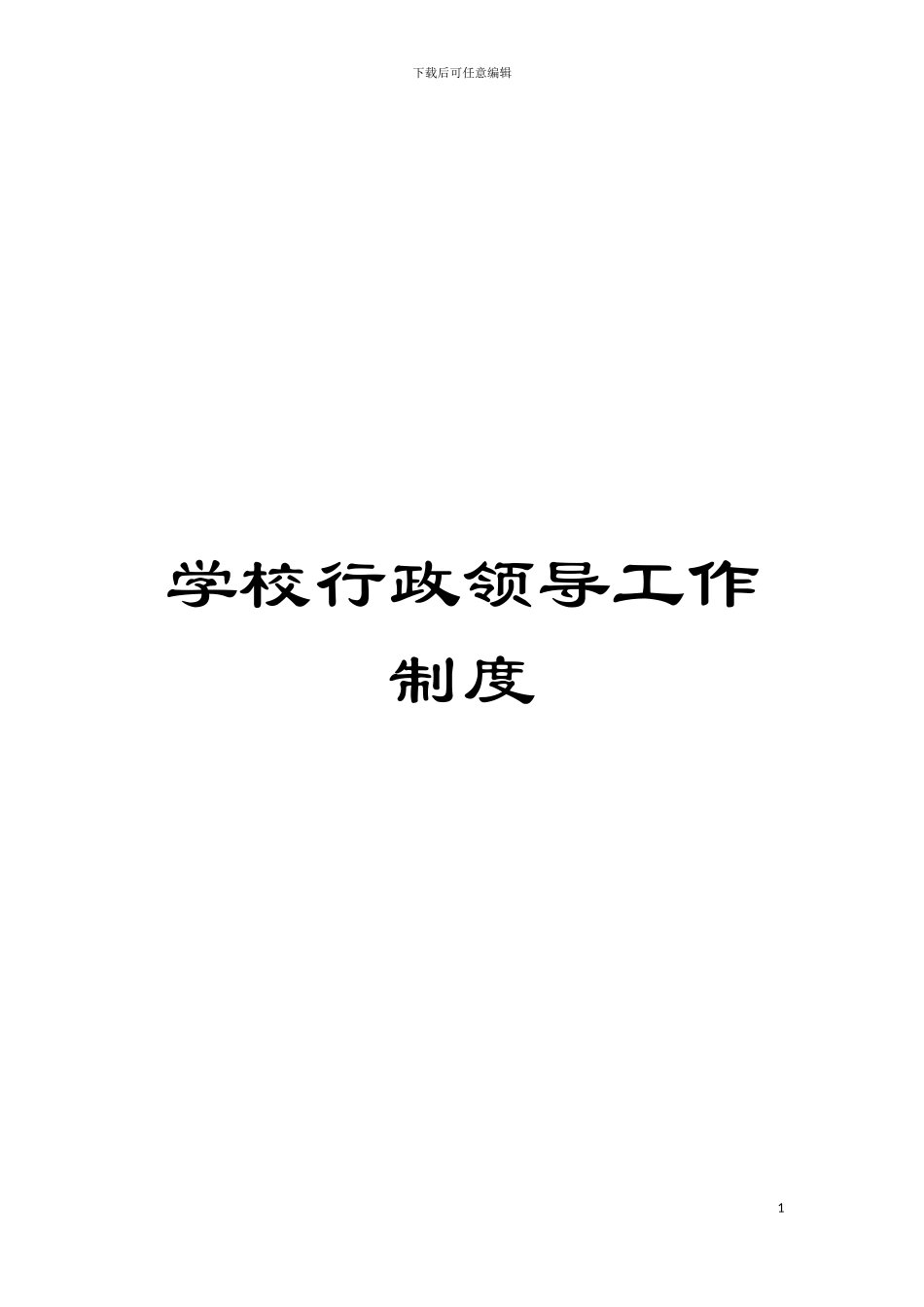 下载后可任意编辑

学校行政领导工作制度

1